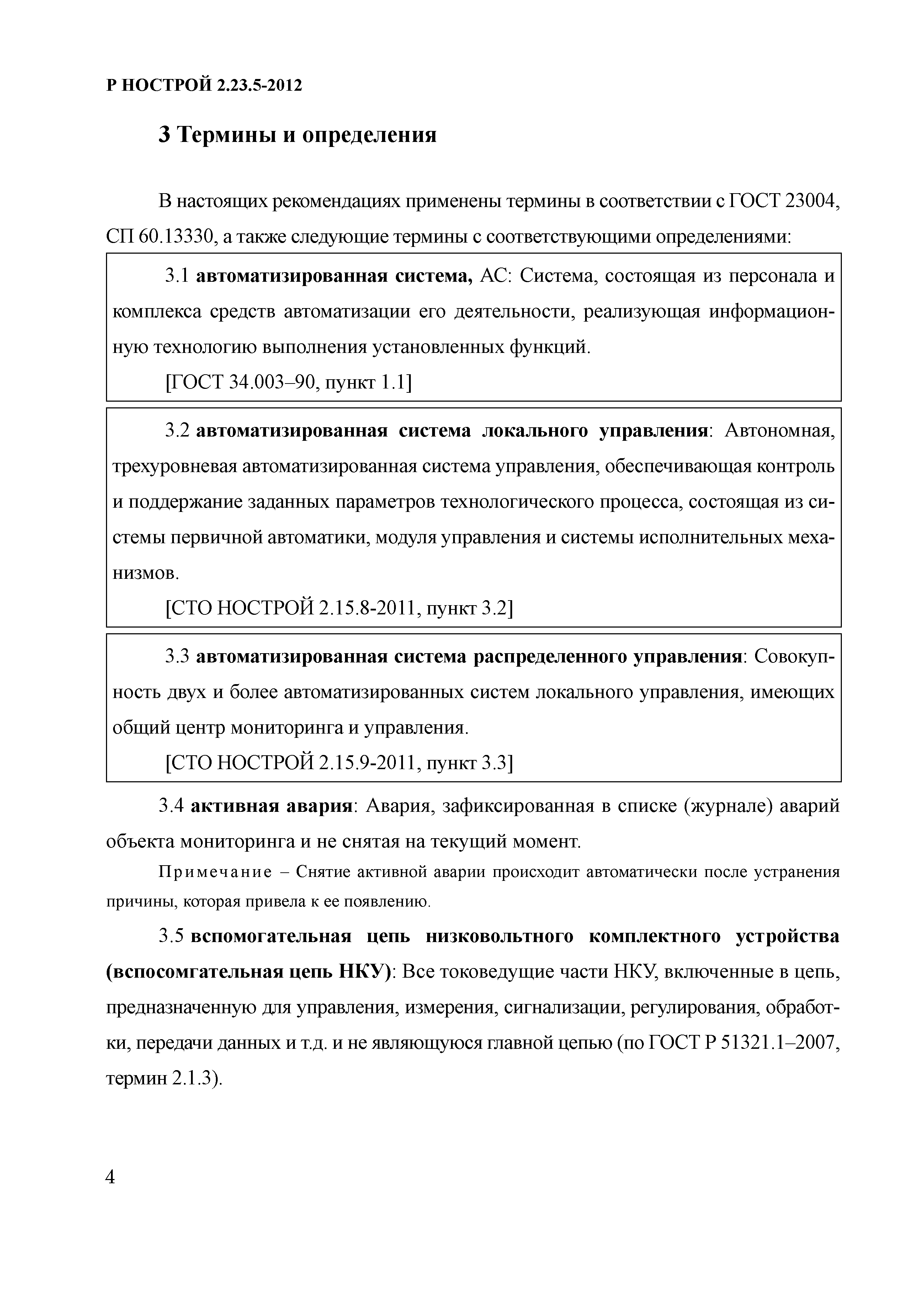 Р НОСТРОЙ 2.23.5-2012

3 Термины и определения

В настоящих рекомендациях применены термины в соответствии с ГОСТ 23004, СП 60.13330, а также следующие термины с соответствующими определениями:

3.1 автоматизированная система, АС: Система, состоящая из персонала и комплекса средств автоматизации его деятельности, реализующая информационную технологию выполнения установленных функций.

[ГОСТ 34.003–90, пункт 1.1]

3.2 автоматизированная система локального управления: Автономная, трехуровневая автоматизированная система управления, обеспечивающая контроль и поддержание заданных параметров технологического процесса, состоящая из системы первичной автоматики, модуля управления и системы исполнительных механизмов.

[СТО НОСТРОЙ 2.15.8-2011, пункт 3.2]

3.3 автоматизированная система распределенного управления: Совокупность двух и более автоматизированных систем локального управления, имеющих общий центр мониторинга и управления.

[СТО НОСТРОЙ 2.15.9-2011, пункт 3.3]

3.4 активная авария: Авария, зафиксированная в списке (журнале) аварий объекта мониторинга и не снятая на текущий момент.

Примечание – Снятие активной аварии происходит автоматически после устранения причины, которая привела к ее появлению.

3.5 вспомогательная цепь низковольтного комплектного устройства (вспосомгательная цепь НКУ): Все токоведущие части НКУ, включенные в цепь, предназначенную для управления, измерения, сигнализации, регулирования, обработки, передачи данных и т.д. и не являющуюся главной цепью (по ГОСТ Р 51321.1–2007, термин 2.1.3).

4